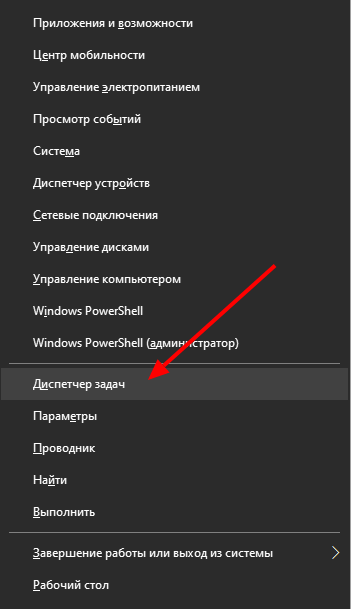 Приложения и возможности

Центр мобильности

Управление электропитанием

Просмотр событий

Система

Диспетчер устройств

Сетевые подключения

Управление дисками

Управление компьютером

Windows PowerShell

Windows PowerShell (администратор)

Диспетчер задач

Параметры

Проводник

Найти

Выполнить

Завершение работы или выход из системы

Рабочий стол